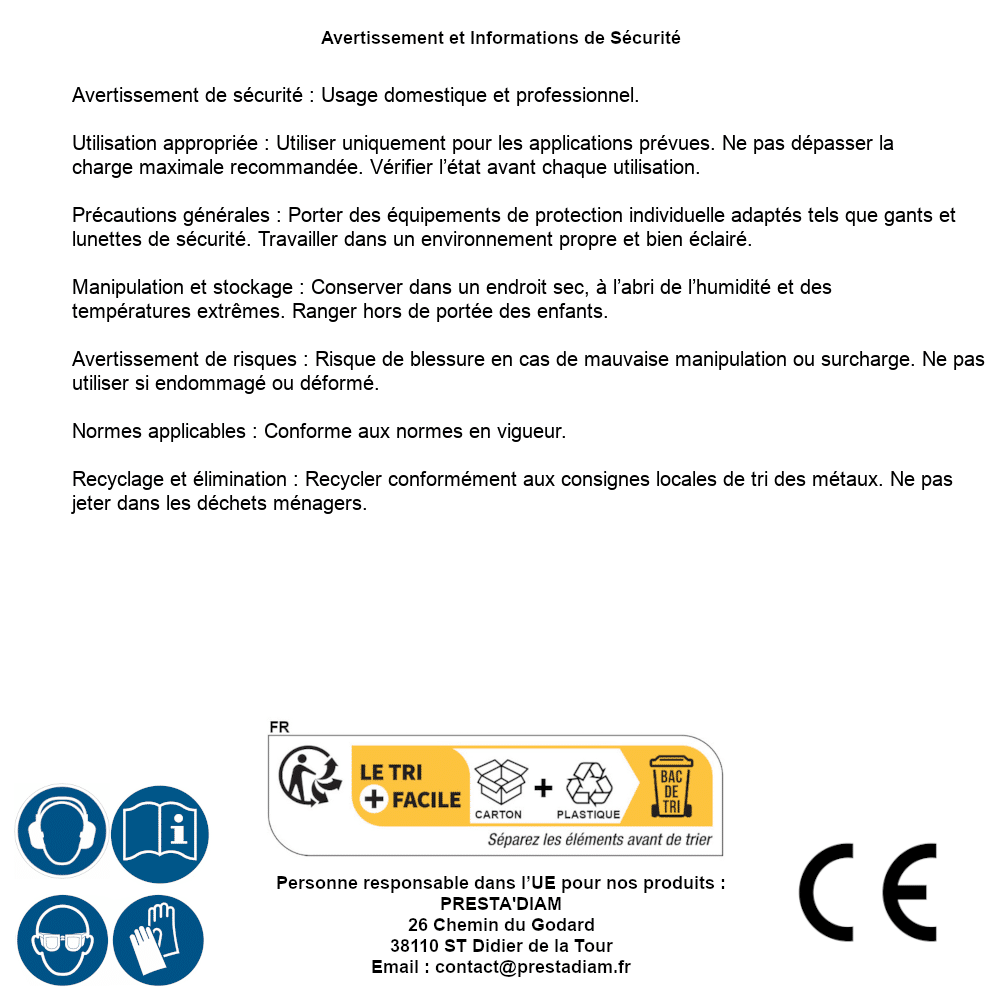 Avertissement et Informations de Sécurité

Avertissement de sécurité : Usage domestique et professionnel.

Utilisation appropriée : Utiliser uniquement pour les applications prévues. Ne pas dépasser la charge maximale recommandée. Vérifier l'état avant chaque utilisation.

Précautions générales : Porter des équipements de protection individuelle adaptés tels que gants et lunettes de sécurité. Travailler dans un environnement propre et bien éclairé.

Manipulation et stockage : Conserver dans un endroit sec, à l'abri de l'humidité et des températures extrêmes. Ranger hors de portée des enfants.

Avertissement de risques : Risque de blessure en cas de mauvaise manipulation ou surcharge. Ne pas utiliser si endommagé ou déformé.

Normes applicables : Conforme aux normes en vigueur.

Recyclage et élimination : Recycler conformément aux consignes locales de tri des métaux. Ne pas jeter dans les déchets ménagers.

FR
LE TRI + FACILE
CARTON + PLASTIQUE
BAC DE TRI
Séparez les éléments avant de trier

Personne responsable dans l'UE pour nos produits :
PRESTA'DIAM
26 Chemin du Godard
38110 ST Didier de la Tour
Email : contact@prestadiam.fr

CE